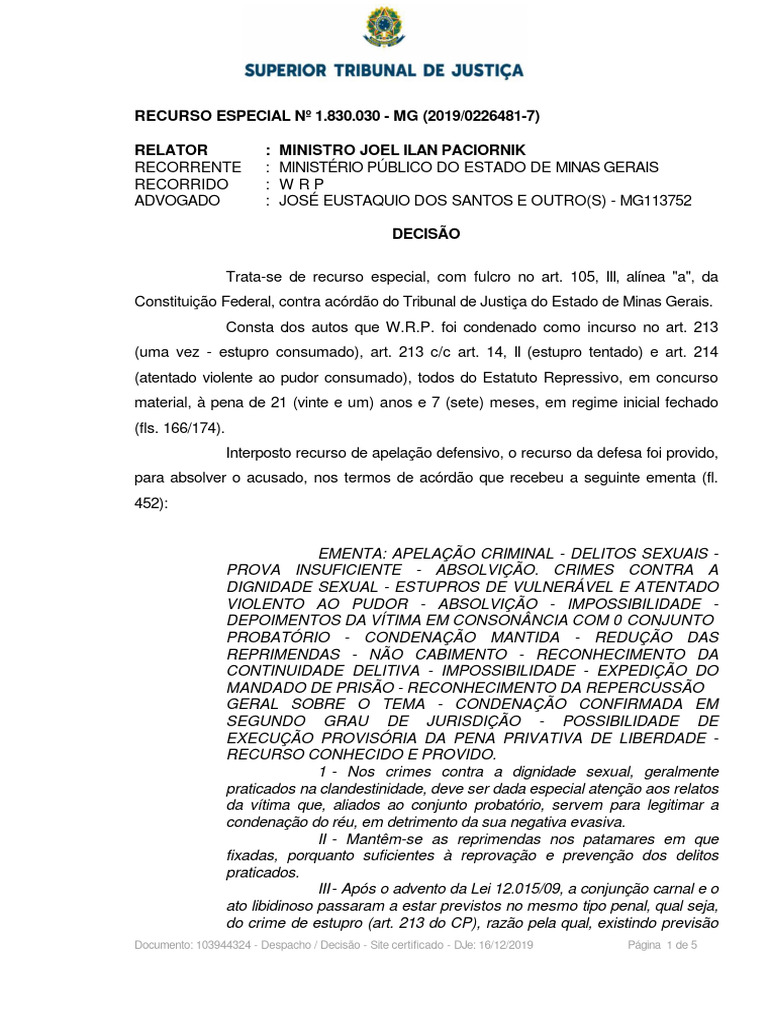 SUPERIOR TRIBUNAL DE JUSTIÇA

RECURSO ESPECIAL Nº 1.830.030 - MG (2019/0226481-7)

RELATOR : MINISTRO JOEL ILAN PACIORNIK
RECORRENTE : MINISTÉRIO PÚBLICO DO ESTADO DE MINAS GERAIS
RECORRIDO : W R P
ADVOGADO : JOSÉ EUSTAQUIO DOS SANTOS E OUTRO(S) - MG113752

DECISÃO

Trata-se de recurso especial, com fulcro no art. 105, III, alínea "a", da Constituição Federal, contra acórdão do Tribunal de Justiça do Estado de Minas Gerais.

Consta dos autos que W.R.P. foi condenado como incurso no art. 213 (uma vez - estupro consumado), art. 213 c/c art. 14, II (estupro tentado) e art. 214 (atentado violente ao pudor consumado), todos do Estatuto Repressivo, em concurso material, à pena de 21 (vinte e um) anos e 7 (sete) meses, em regime inicial fechado (fls. 166/174).

Interposto recurso de apelação defensivo, o recurso da defesa foi provido, para absolver o acusado, nos termos de acórdão que recebeu a seguinte ementa (fl. 452):

EMENTA: APELAÇÃO CRIMINAL - DELITOS SEXUAIS - PROVA INSUFICIENTE - ABSOLVIÇÃO. CRIMES CONTRA A DIGNIDADE SEXUAL - ESTUPROS DE VULNERÁVEL E ATENTADO VIOLENTO AO PUDOR - ABSOLVIÇÃO - IMPOSSIBILIDADE - DEPOIMENTOS DA VÍTIMA EM CONSONÂNCIA COM 0 CONJUNTO PROBATÓRIO - CONDENAÇÃO MANTIDA - REDUÇÃO DAS REPRIMENDAS - NÃO CABIMENTO - RECONHECIMENTO DA CONTINUIDADE DELITIVA - IMPOSSIBILIDADE - EXPEDIÇÃO DO MANDADO DE PRISÃO - RECONHECIMENTO DA REPERCUSSÃO GERAL SOBRE O TEMA - CONDENAÇÃO CONFIRMADA EM SEGUNDO GRAU DE JURISDIÇÃO - POSSIBILIDADE DE EXECUÇÃO PROVISÓRIA DA PENA PRIVATIVA DE LIBERDADE - RECURSO CONHECIDO E PROVIDO.

1 - Nos crimes contra a dignidade sexual, geralmente praticados na clandestinidade, deve ser dada especial atenção aos relatos da vítima que, aliados ao conjunto probatório, servem para legitimar a condenação do réu, em detrimento da sua negativa evasiva.

II - Mantêm-se as reprimendas nos patamares em que fixadas, porquanto suficientes à reprovação e prevenção dos delitos praticados.

III - Após o advento da Lei 12.015/09, a conjunção carnal e o ato libidinoso passaram a estar previstos no mesmo tipo penal, qual seja, do crime de estupro (art. 213 do CP), razão pela qual, existindo previsão

Documento: 103944324 - Despacho / Decisão - Site certificado - DJe: 16/12/2019 Página 1 de 5